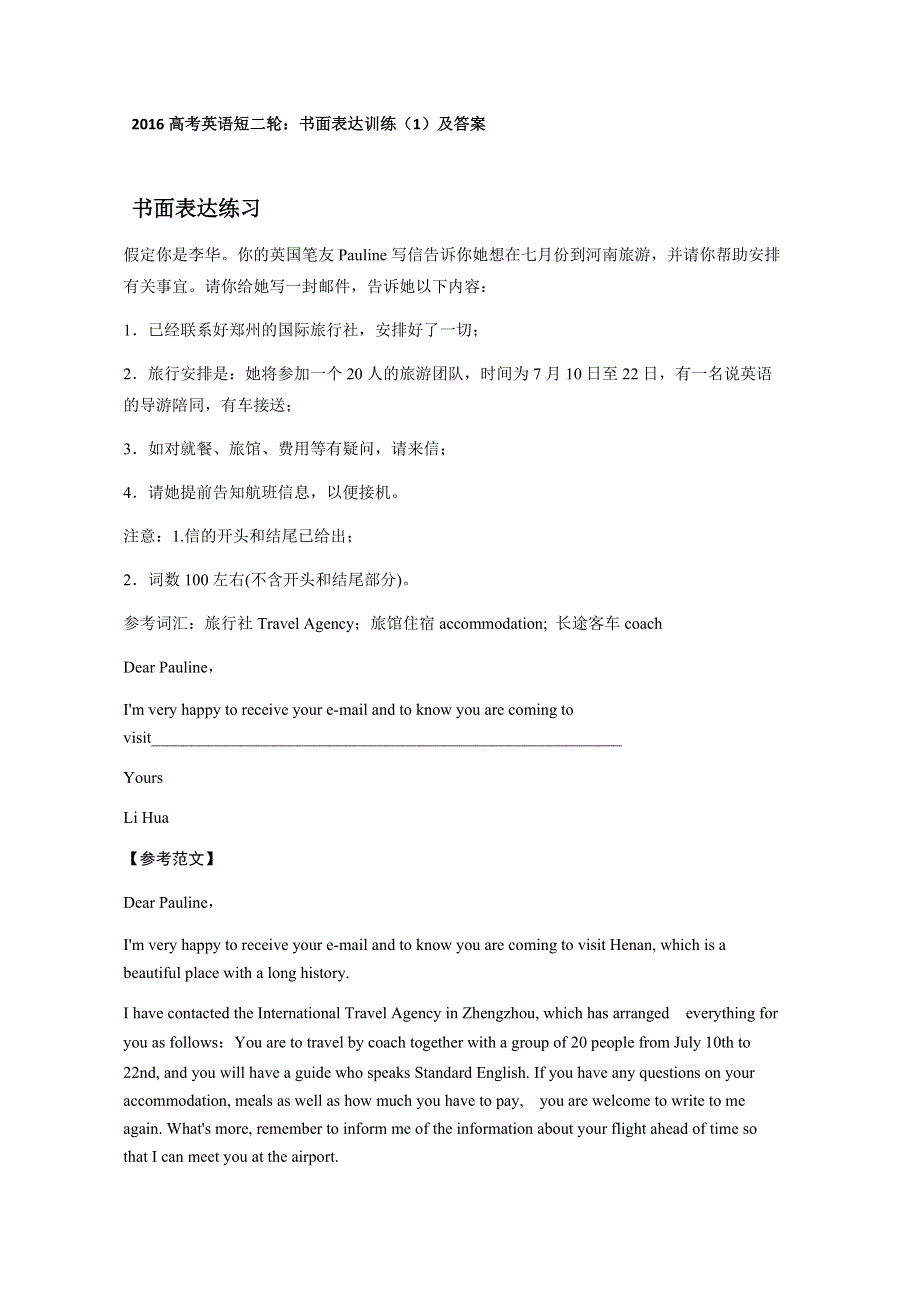 2016 高考英语短二轮：书面表达训练（1）及答案

书面表达练习

假定你是李华。你的英国笔友 Pauline 写信告诉你她想在七月份到河南旅游，并请你帮助安排有关事宜。请你给她写一封邮件，告诉她以下内容：

1．已经联系好郑州的国际旅行社，安排好了一切；

2．旅行安排是：她将参加一个 20 人的旅游团队，时间为 7 月 10 日至 22 日，有一名说英语的导游陪同，有车接送；

3．如对就餐、旅馆、费用等有疑问，请来信；

4．请她提前告知航班信息，以便接机。

注意：1.信的开头和结尾已给出；

2．词数 100 左右(不含开头和结尾部分)。

参考词汇：旅行社 Travel Agency；旅馆住宿 accommodation; 长途客车 coach

Dear Pauline，

I'm very happy to receive your e-mail and to know you are coming to visit____________________________________________________________

Yours

Li Hua

【参考范文】

Dear Pauline，

I'm very happy to receive your e-mail and to know you are coming to visit Henan, which is a beautiful place with a long history.

I have contacted the International Travel Agency in Zhengzhou, which has arranged everything for you as follows：You are to travel by coach together with a group of 20 people from July 10th to 22nd, and you will have a guide who speaks Standard English. If you have any questions on your accommodation, meals as well as how much you have to pay, you are welcome to write to me again. What's more, remember to inform me of the information about your flight ahead of time so that I can meet you at the airport.